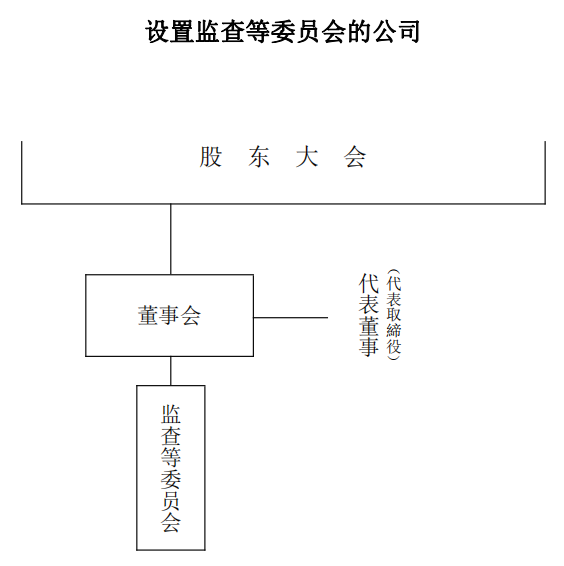 设置监查等委员会的公司

股 东 大 会

董事会

代表董事
（代表取締役）

监查等委员会